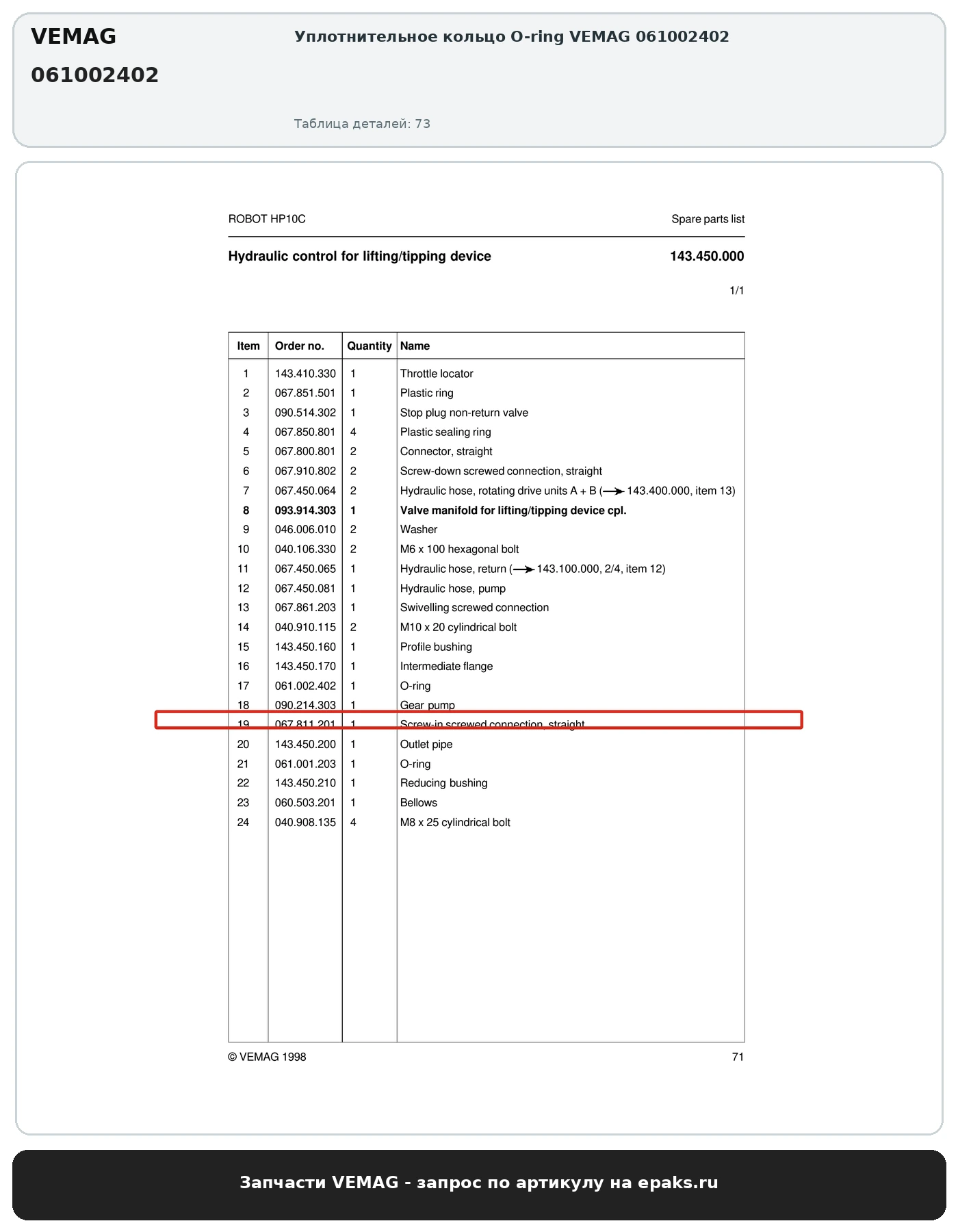 VEMAG

061002402

Уплотнительное кольцо O-ring VEMAG 061002402

Таблица деталей: 73

ROBOT HP10C

Spare parts list

Hydraulic control for lifting/tipping device

143.450.000

1/1

| Item | Order no. | Quantity | Name |
|---|---|---|---|
| 1 | 143.410.330 | 1 | Throttle locator |
| 2 | 067.851.501 | 1 | Plastic ring |
| 3 | 090.514.302 | 1 | Stop plug non-return valve |
| 4 | 067.850.801 | 4 | Plastic sealing ring |
| 5 | 067.800.801 | 2 | Connector, straight |
| 6 | 067.910.802 | 2 | Screw-down screwed connection, straight |
| 7 | 067.450.064 | 2 | Hydraulic hose, rotating drive units A + B (→ 143.400.000, item 13) |
| 8 | 093.914.303 | 1 | Valve manifold for lifting/tipping device cpl. |
| 9 | 046.006.010 | 2 | Washer |
| 10 | 040.106.330 | 2 | M6 x 100 hexagonal bolt |
| 11 | 067.450.065 | 1 | Hydraulic hose, return (→ 143.100.000, 2/4, item 12) |
| 12 | 067.450.081 | 1 | Hydraulic hose, pump |
| 13 | 067.861.203 | 1 | Swivelling screwed connection |
| 14 | 040.910.115 | 2 | M10 x 20 cylindrical bolt |
| 15 | 143.450.160 | 1 | Profile bushing |
| 16 | 143.450.170 | 1 | Intermediate flange |
| 17 | 061.002.402 | 1 | O-ring |
| 18 | 090.214.303 | 1 | Gear pump |
| 19 | 067.811.201 | 1 | Screw-in screwed connection, straight |
| 20 | 143.450.200 | 1 | Outlet pipe |
| 21 | 061.001.203 | 1 | O-ring |
| 22 | 143.450.210 | 1 | Reducing bushing |
| 23 | 060.503.201 | 1 | Bellows |
| 24 | 040.908.135 | 4 | M8 x 25 cylindrical bolt |

© VEMAG 1998

71

Запчасти VEMAG - запрос по артикулу на epaks.ru